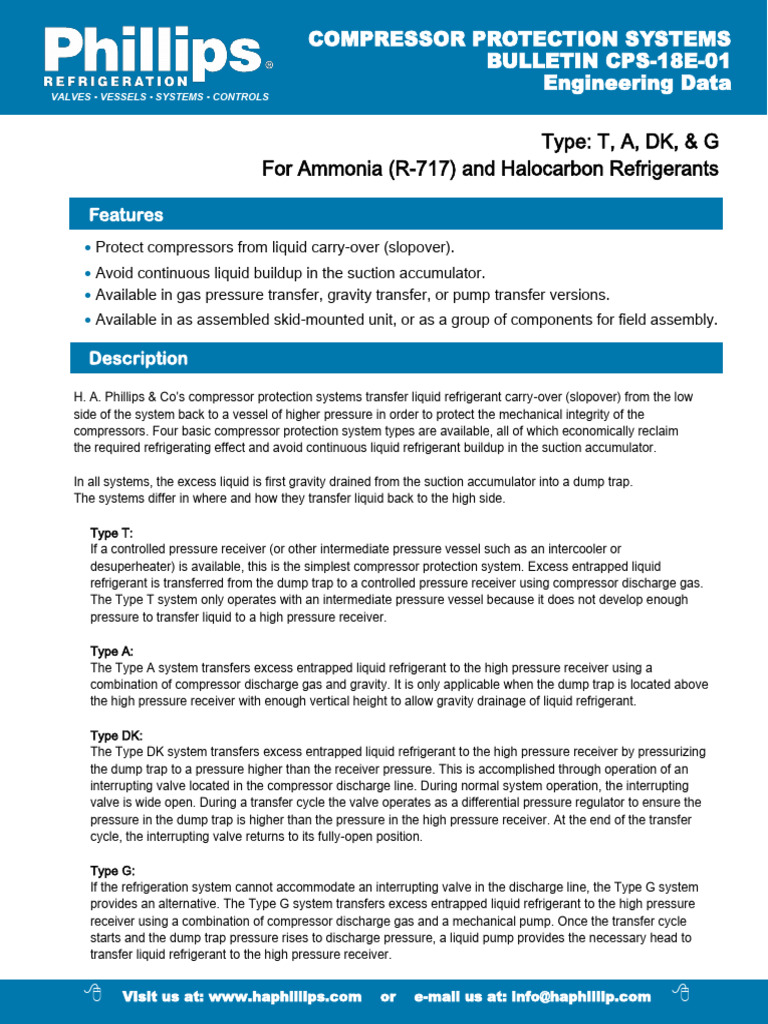 Phillips®
REFRIGERATION
VALVES • VESSELS • SYSTEMS • CONTROLS

COMPRESSOR PROTECTION SYSTEMS
BULLETIN CPS-18E-01
Engineering Data

Type: T, A, DK, & G
For Ammonia (R-717) and Halocarbon Refrigerants

Features

• Protect compressors from liquid carry-over (slopover).
• Avoid continuous liquid buildup in the suction accumulator.
• Available in gas pressure transfer, gravity transfer, or pump transfer versions.
• Available in as assembled skid-mounted unit, or as a group of components for field assembly.

Description

H. A. Phillips & Co's compressor protection systems transfer liquid refrigerant carry-over (slopover) from the low side of the system back to a vessel of higher pressure in order to protect the mechanical integrity of the compressors. Four basic compressor protection system types are available, all of which economically reclaim the required refrigerating effect and avoid continuous liquid refrigerant buildup in the suction accumulator.

In all systems, the excess liquid is first gravity drained from the suction accumulator into a dump trap. The systems differ in where and how they transfer liquid back to the high side.

Type T:
If a controlled pressure receiver (or other intermediate pressure vessel such as an intercooler or desuperheater) is available, this is the simplest compressor protection system. Excess entrapped liquid refrigerant is transferred from the dump trap to a controlled pressure receiver using compressor discharge gas. The Type T system only operates with an intermediate pressure vessel because it does not develop enough pressure to transfer liquid to a high pressure receiver.

Type A:
The Type A system transfers excess entrapped liquid refrigerant to the high pressure receiver using a combination of compressor discharge gas and gravity. It is only applicable when the dump trap is located above the high pressure receiver with enough vertical height to allow gravity drainage of liquid refrigerant.

Type DK:
The Type DK system transfers excess entrapped liquid refrigerant to the high pressure receiver by pressurizing the dump trap to a pressure higher than the receiver pressure. This is accomplished through operation of an interrupting valve located in the compressor discharge line. During normal system operation, the interrupting valve is wide open. During a transfer cycle the valve operates as a differential pressure regulator to ensure the pressure in the dump trap is higher than the pressure in the high pressure receiver. At the end of the transfer cycle, the interrupting valve returns to its fully-open position.

Type G:
If the refrigeration system cannot accommodate an interrupting valve in the discharge line, the Type G system provides an alternative. The Type G system transfers excess entrapped liquid refrigerant to the high pressure receiver using a combination of compressor discharge gas and a mechanical pump. Once the transfer cycle starts and the dump trap pressure rises to discharge pressure, a liquid pump provides the necessary head to transfer liquid refrigerant to the high pressure receiver.

Visit us at: www.haphillips.com or e-mail us at: info@haphillip.com